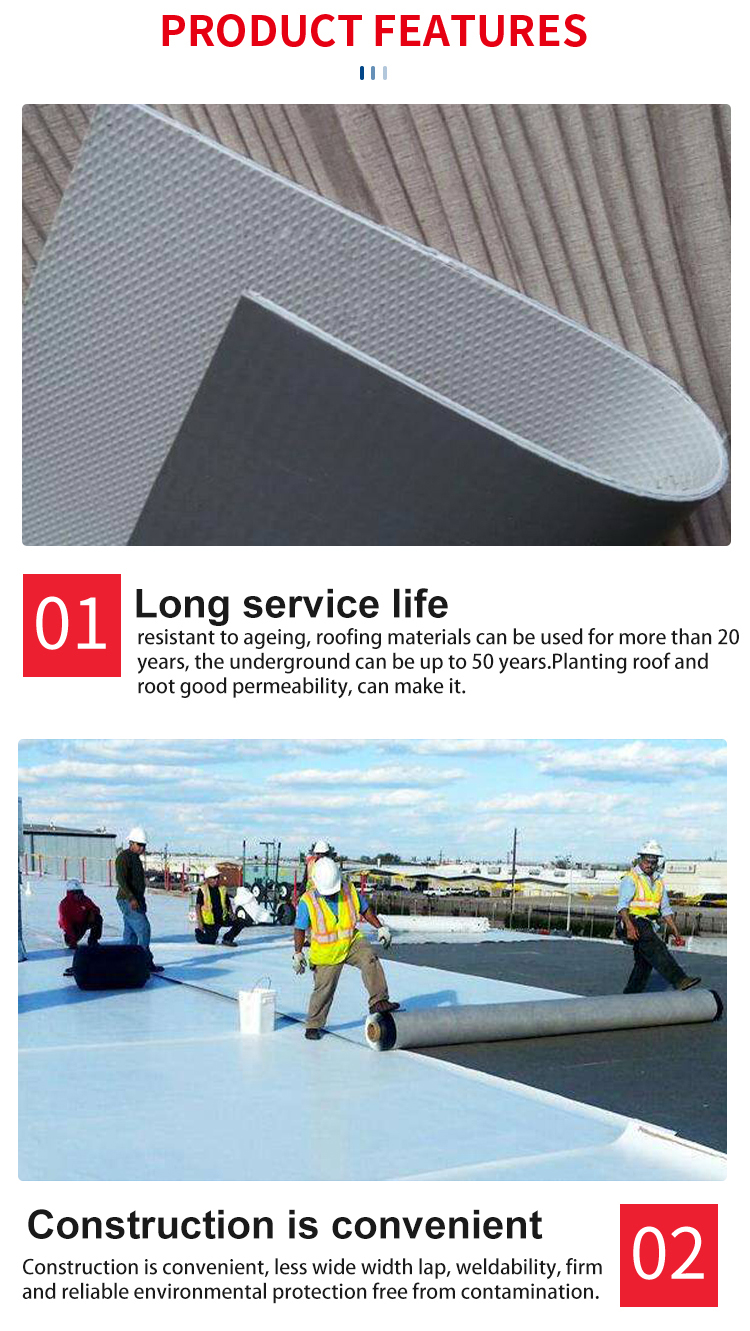 PRODUCT FEATURES

01

Long service life

resistant to ageing, roofing materials can be used for more than 20 years, the underground can be up to 50 years.Planting roof and root good permeability, can make it.

Construction is convenient

Construction is convenient, less wide width lap, weldability, firm and reliable environmental protection free from contamination.

02